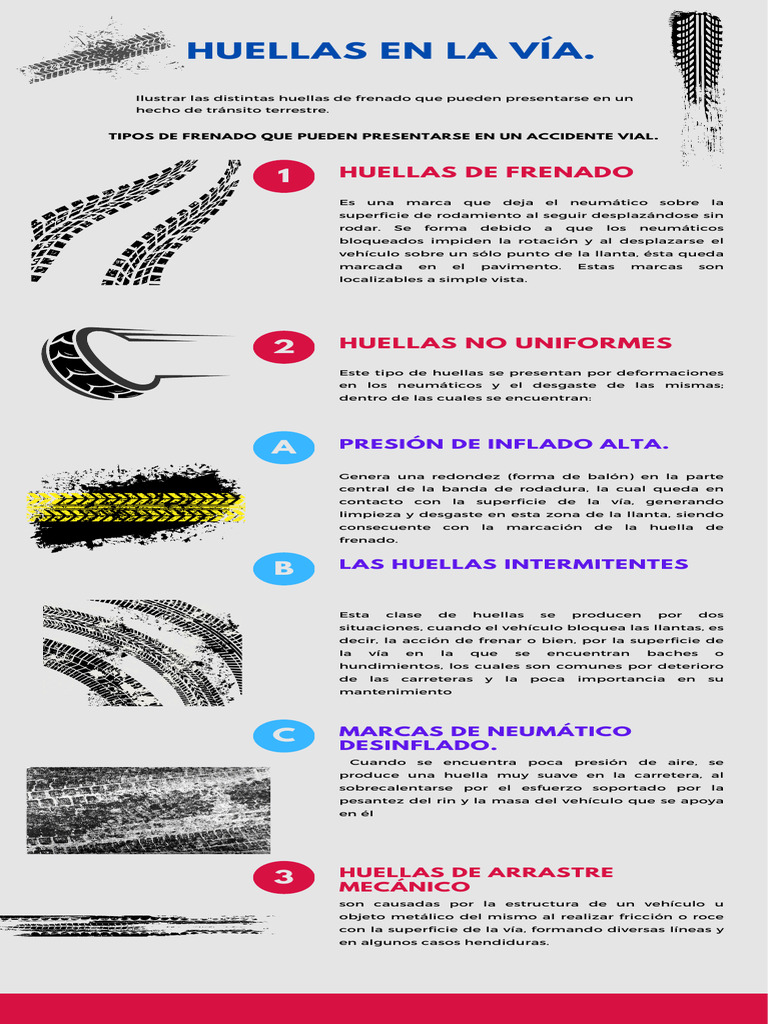 HUELLAS EN LA VÍA.

Ilustrar las distintas huellas de frenado que pueden presentarse en un hecho de tránsito terrestre.

TIPOS DE FRENADO QUE PUEDEN PRESENTARSE EN UN ACCIDENTE VIAL.

1

HUELLAS DE FRENADO

Es una marca que deja el neumático sobre la superficie de rodamiento al seguir desplazándose sin rodar. Se forma debido a que los neumáticos bloqueados impiden la rotación y al desplazarse el vehículo sobre un sólo punto de la llanta, ésta queda marcada en el pavimento. Estas marcas son localizables a simple vista.

2

HUELLAS NO UNIFORMES

Este tipo de huellas se presentan por deformaciones en los neumáticos y el desgaste de las mismas; dentro de las cuales se encuentran:

A

PRESIÓN DE INFLADO ALTA.

Genera una redondez (forma de balón) en la parte central de la banda de rodadura, la cual queda en contacto con la superficie de la vía, generando limpieza y desgaste en esta zona de la llanta, siendo consecuente con la marcación de la huella de frenado.

B

LAS HUELLAS INTERMITENTES

Esta clase de huellas se producen por dos situaciones, cuando el vehículo bloquea las llantas, es decir, la acción de frenar o bien, por la superficie de la vía en la que se encuentran baches o hundimientos, los cuales son comunes por deterioro de las carreteras y la poca importancia en su mantenimiento

C

MARCAS DE NEUMÁTICO DESINFLADO.

Cuando se encuentra poca presión de aire, se produce una huella muy suave en la carretera, al sobrecalentarse por el esfuerzo soportado por la pesantez del rin y la masa del vehículo que se apoya en él

3

HUELLAS DE ARRASTRE MECÁNICO

son causadas por la estructura de un vehículo u objeto metálico del mismo al realizar fricción o roce con la superficie de la vía, formando diversas líneas y en algunos casos hendiduras.